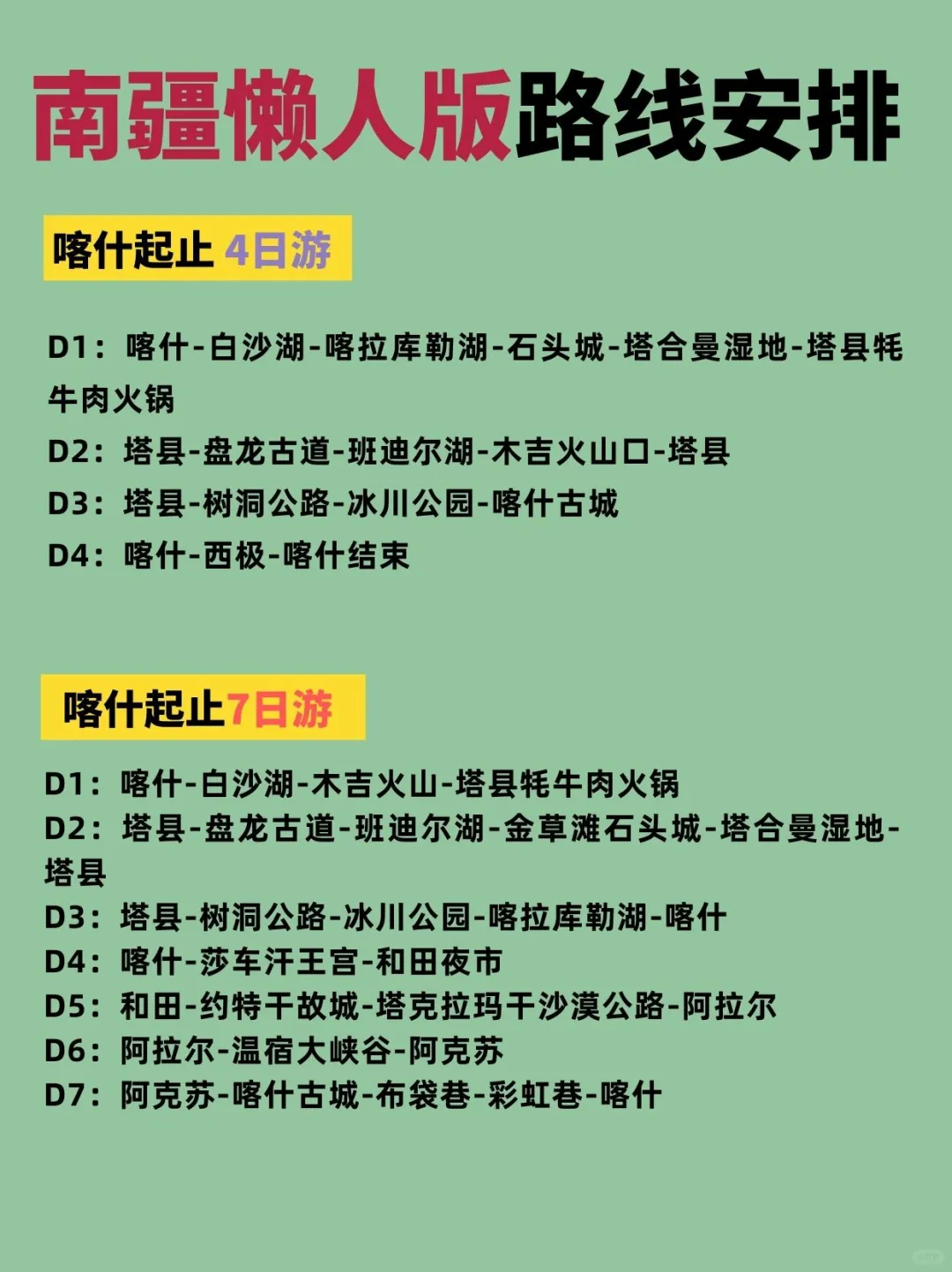 南疆懒人版路线安排

喀什起止 4日游

D1：喀什-白沙湖-喀拉库勒湖-石头城-塔合曼湿地-塔县牦牛肉火锅
D2：塔县-盘龙古道-班迪尔湖-木吉火山口-塔县
D3：塔县-树洞公路-冰川公园-喀什古城
D4：喀什-西极-喀什结束

喀什起止7日游

D1：喀什-白沙湖-木吉火山-塔县牦牛肉火锅
D2：塔县-盘龙古道-班迪尔湖-金草滩石头城-塔合曼湿地-塔县
D3：塔县-树洞公路-冰川公园-喀拉库勒湖-喀什
D4：喀什-莎车汗王宫-和田夜市
D5：和田-约特干故城-塔克拉玛干沙漠公路-阿拉尔
D6：阿拉尔-温宿大峡谷-阿克苏
D7：阿克苏-喀什古城-布袋巷-彩虹巷-喀什